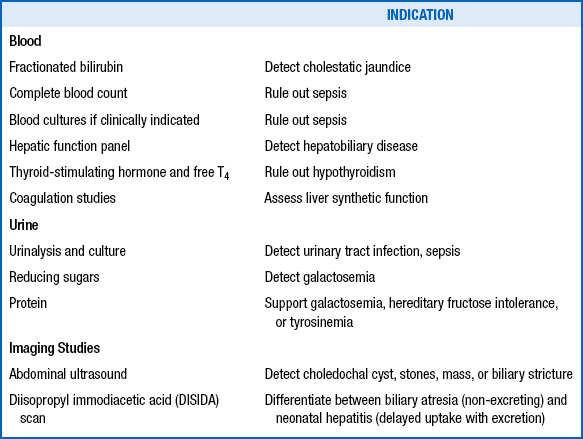 |  | INDICATION |
|---|---|
| **Blood** |  |
| Fractionated bilirubin | Detect cholestatic jaundice |
| Complete blood count | Rule out sepsis |
| Blood cultures if clinically indicated | Rule out sepsis |
| Hepatic function panel | Detect hepatobiliary disease |
| Thyroid-stimulating hormone and free $T_4$ | Rule out hypothyroidism |
| Coagulation studies | Assess liver synthetic function |
| **Urine** |  |
| Urinalysis and culture | Detect urinary tract infection, sepsis |
| Reducing sugars | Detect galactosemia |
| Protein | Support galactosemia, hereditary fructose intolerance, or tyrosinemia |
| **Imaging Studies** |  |
| Abdominal ultrasound | Detect choledochal cyst, stones, mass, or biliary stricture |
| Diisopropyl immodiacetic acid (DISIDA) scan | Differentiate between biliary atresia (non-excreting) and neonatal hepatitis (delayed uptake with excretion) |